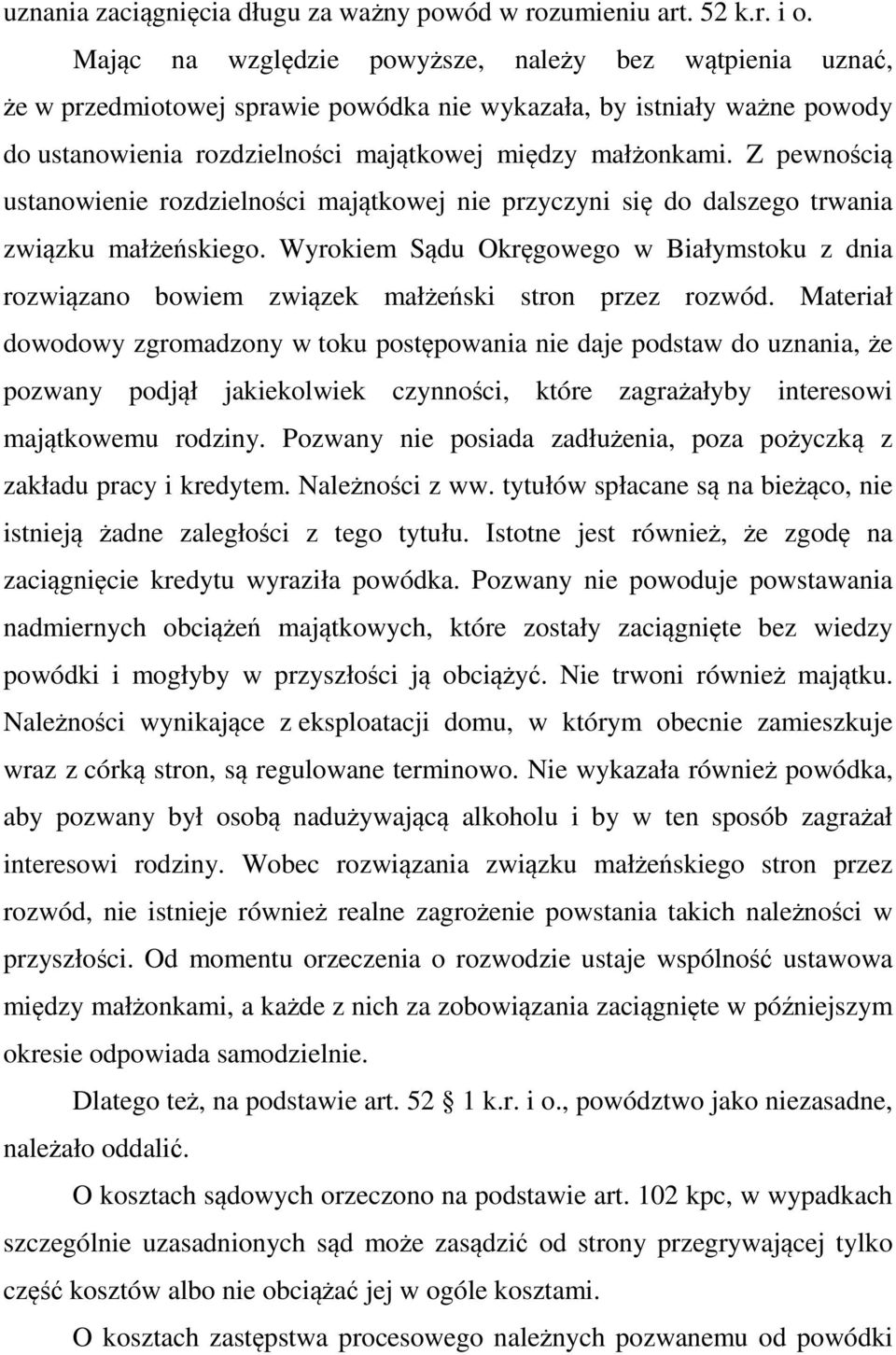 uznania zaciągnięcia długu za ważny powód w rozumieniu art. 52 k.r. i o.

Mając na względzie powyższe, należy bez wątpienia uznać, że w przedmiotowej sprawie powódka nie wykazała, by istniały ważne powody do ustanowienia rozdzielności majątkowej między małżonkami. Z pewnością ustanowienie rozdzielności majątkowej nie przyczyni się do dalszego trwania związku małżeńskiego. Wyrokiem Sądu Okręgowego w Białymstoku z dnia rozwiązano bowiem związek małżeński stron przez rozwód. Materiał dowodowy zgromadzony w toku postępowania nie daje podstaw do uznania, że pozwany podjął jakiekolwiek czynności, które zagrażałyby interesowi majątkowemu rodziny. Pozwany nie posiada zadłużenia, poza pożyczką z zakładu pracy i kredytem. Należności z ww. tytułów spłacane są na bieżąco, nie istnieją żadne zaległości z tego tytułu. Istotne jest również, że zgodę na zaciągnięcie kredytu wyraziła powódka. Pozwany nie powoduje powstawania nadmiernych obciążeń majątkowych, które zostały zaciągnięte bez wiedzy powódki i mogłyby w przyszłości ją obciążyć. Nie trwoni również majątku. Należności wynikające z eksploatacji domu, w którym obecnie zamieszkuje wraz z córką stron, są regulowane terminowo. Nie wykazała również powódka, aby pozwany był osobą nadużywającą alkoholu i by w ten sposób zagrażał interesowi rodziny. Wobec rozwiązania związku małżeńskiego stron przez rozwód, nie istnieje również realne zagrożenie powstania takich należności w przyszłości. Od momentu orzeczenia o rozwodzie ustaje wspólność ustawowa między małżonkami, a każde z nich za zobowiązania zaciągnięte w późniejszym okresie odpowiada samodzielnie.

Dlatego też, na podstawie art. 52 1 k.r. i o., powództwo jako niezasadne, należało oddalić.

O kosztach sądowych orzeczono na podstawie art. 102 kpc, w wypadkach szczególnie uzasadnionych sąd może zasądzić od strony przegrywającej tylko część kosztów albo nie obciążać jej w ogóle kosztami.

O kosztach zastępstwa procesowego należnych pozwanemu od powódki